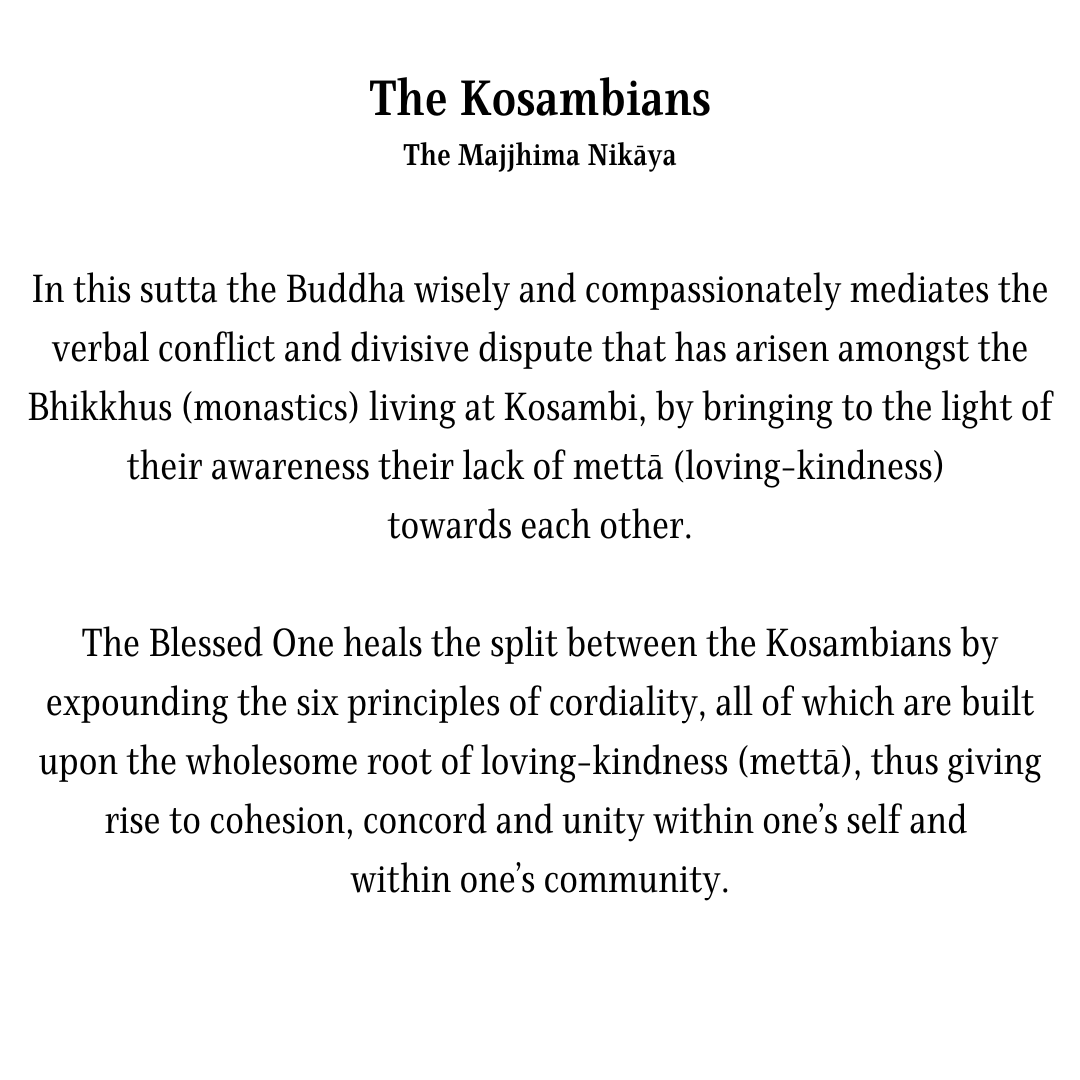 The Kosambians
The Majjhima Nikāya

In this sutta the Buddha wisely and compassionately mediates the verbal conflict and divisive dispute that has arisen amongst the Bhikkhus (monastics) living at Kosambi, by bringing to the light of their awareness their lack of mettā (loving-kindness) towards each other.

The Blessed One heals the split between the Kosambians by expounding the six principles of cordiality, all of which are built upon the wholesome root of loving-kindness (mettā), thus giving rise to cohesion, concord and unity within one's self and within one's community.